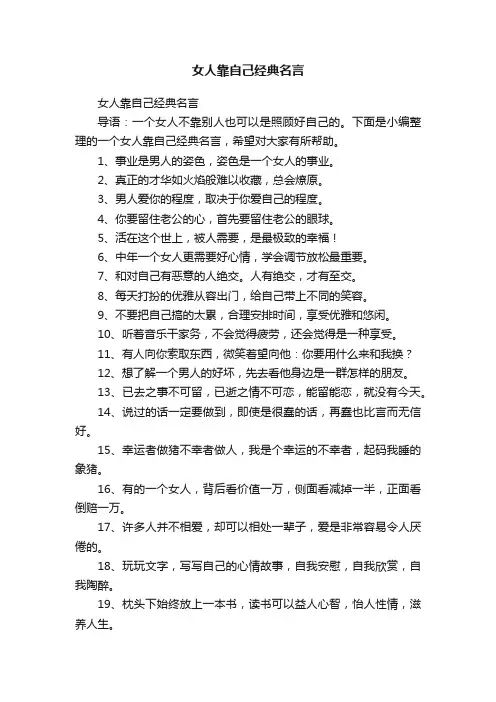 女人靠自己经典名言

女人靠自己经典名言

导语：一个女人不靠别人也可以是照顾好自己的。下面是小编整理的一个女人靠自己经典名言，希望对大家有所帮助。

1、事业是男人的姿色，姿色是一个女人的事业。

2、真正的才华如火焰般难以收藏，总会燎原。

3、男人爱你的程度，取决于你爱自己的程度。

4、你要留住老公的心，首先要留住老公的眼球。

5、活在这个世上，被人需要，是最极致的幸福！

6、中年一个女人更需要好心情，学会调节放松最重要。

7、和对自己有恶意的人绝交。人有绝交，才有至交。

8、每天打扮的优雅从容出门，给自己带上不同的笑容。

9、不要把自己搞的太累，合理安排时间，享受优雅和悠闲。

10、听着音乐干家务，不会觉得疲劳，还会觉得是一种享受。

11、有人向你索取东西，微笑着望向他：你要用什么来和我换？

12、想了解一个男人的好坏，先去看他身边是一群怎样的朋友。

13、已去之事不可留，已逝之情不可恋，能留能恋，就没有今天。

14、说过的话一定要做到，即使是很蠢的话，再蠢也比言而无信好。

15、幸运者做猪不幸者做人，我是个幸运的不幸者，起码我睡的象猪。

16、有的一个女人，背后看价值一万，侧面看减掉一半，正面看倒赔一万。

17、许多人并不相爱，却可以相处一辈子，爱是非常容易令人厌倦的。

18、玩玩文字，写写自己的心情故事，自我安慰，自我欣赏，自我陶醉。

19、枕头下始终放上一本书，读书可以益人心智，怡人性情，滋养人生。